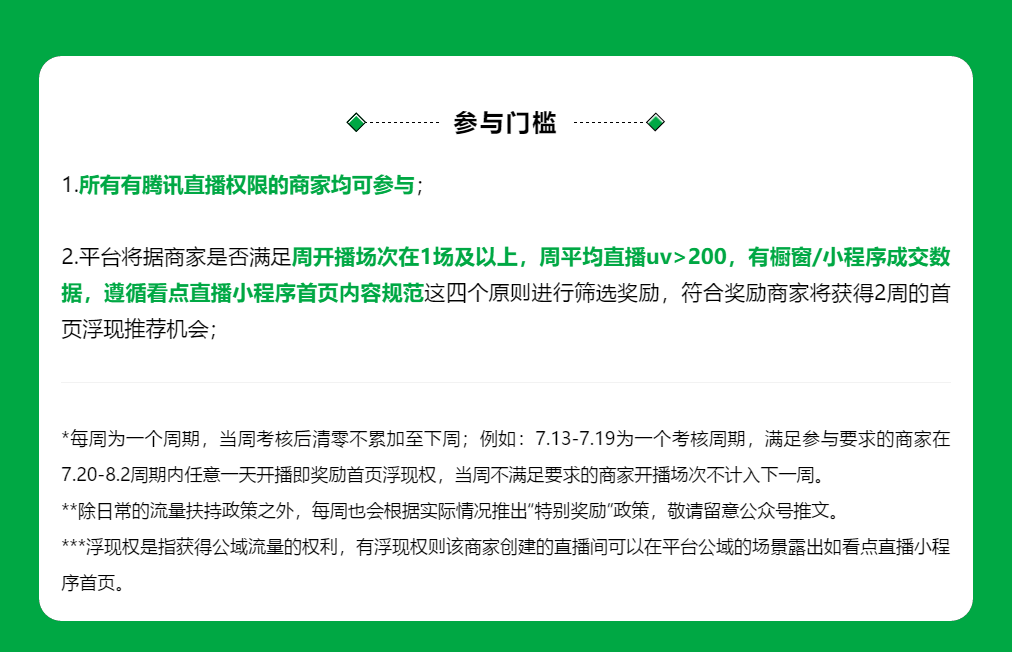 参与门槛

1.所有有腾讯直播权限的商家均可参与；

2.平台将据商家是否满足周开播场次在1场及以上，周平均直播uv>200，有橱窗/小程序成交数据，遵循看点直播小程序首页内容规范这四个原则进行筛选奖励，符合奖励商家将获得2周的首页浮现推荐机会；

*每周为一个周期，当周考核后清零不累加至下周；例如：7.13-7.19为一个考核周期，满足参与要求的商家在7.20-8.2周期内任意一天开播即奖励首页浮现权，当周不满足要求的商家开播场次不计入下一周。

**除日常的流量扶持政策之外，每周也会根据实际情况推出“特别奖励”政策，敬请留意公众号推文。

***浮现权是指获得公域流量的权利，有浮现权则该商家创建的直播间可以在平台公域的场景露出如看点直播小程序首页。